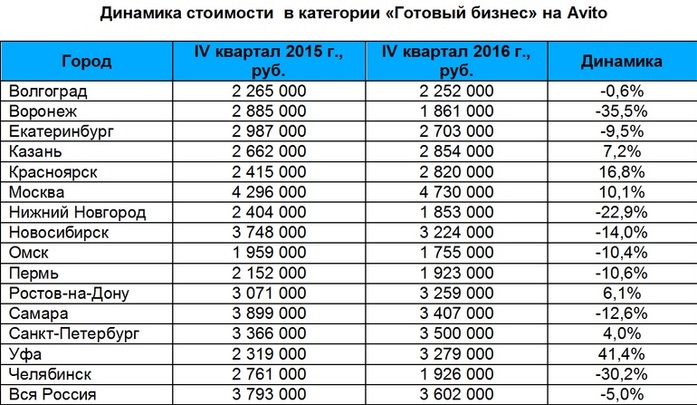 Динамика стоимости в категории «Готовый бизнес» на Avito

| Город | IV квартал 2015 г., руб. | IV квартал 2016 г., руб. | Динамика |
|---|---|---|---|
| Волгоград | 2 265 000 | 2 252 000 | -0,6% |
| Воронеж | 2 885 000 | 1 861 000 | -35,5% |
| Екатеринбург | 2 987 000 | 2 703 000 | -9,5% |
| Казань | 2 662 000 | 2 854 000 | 7,2% |
| Красноярск | 2 415 000 | 2 820 000 | 16,8% |
| Москва | 4 296 000 | 4 730 000 | 10,1% |
| Нижний Новгород | 2 404 000 | 1 853 000 | -22,9% |
| Новосибирск | 3 748 000 | 3 224 000 | -14,0% |
| Омск | 1 959 000 | 1 755 000 | -10,4% |
| Пермь | 2 152 000 | 1 923 000 | -10,6% |
| Ростов-на-Дону | 3 071 000 | 3 259 000 | 6,1% |
| Самара | 3 899 000 | 3 407 000 | -12,6% |
| Санкт-Петербург | 3 366 000 | 3 500 000 | 4,0% |
| Уфа | 2 319 000 | 3 279 000 | 41,4% |
| Челябинск | 2 761 000 | 1 926 000 | -30,2% |
| Вся Россия | 3 793 000 | 3 602 000 | -5,0% |